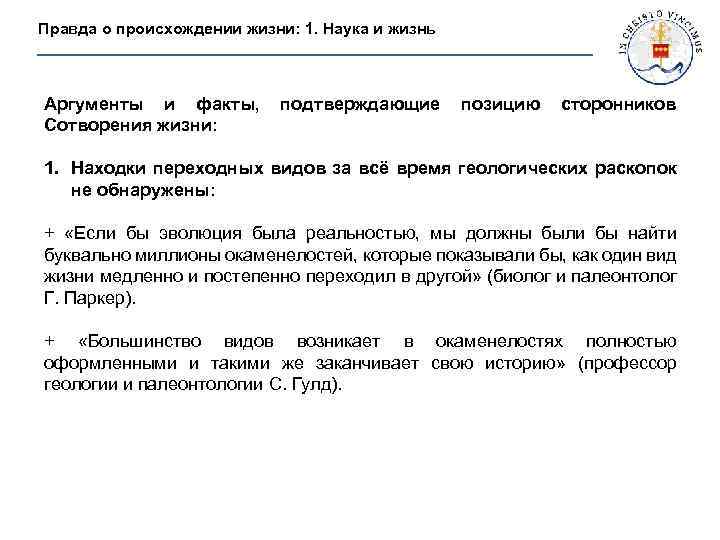 Правда о происхождении жизни: 1. Наука и жизнь

IN CHRISTO VINCIMUS

Аргументы и факты, подтверждающие позицию сторонников Сотворения жизни:

1. Находки переходных видов за всё время геологических раскопок не обнаружены:

+ «Если бы эволюция была реальностью, мы должны были бы найти буквально миллионы окаменелостей, которые показывали бы, как один вид жизни медленно и постепенно переходил в другой» (биолог и палеонтолог Г. Паркер).

+ «Большинство видов возникает в окаменелостях полностью оформленными и такими же заканчивает свою историю» (профессор геологии и палеонтологии С. Гулд).